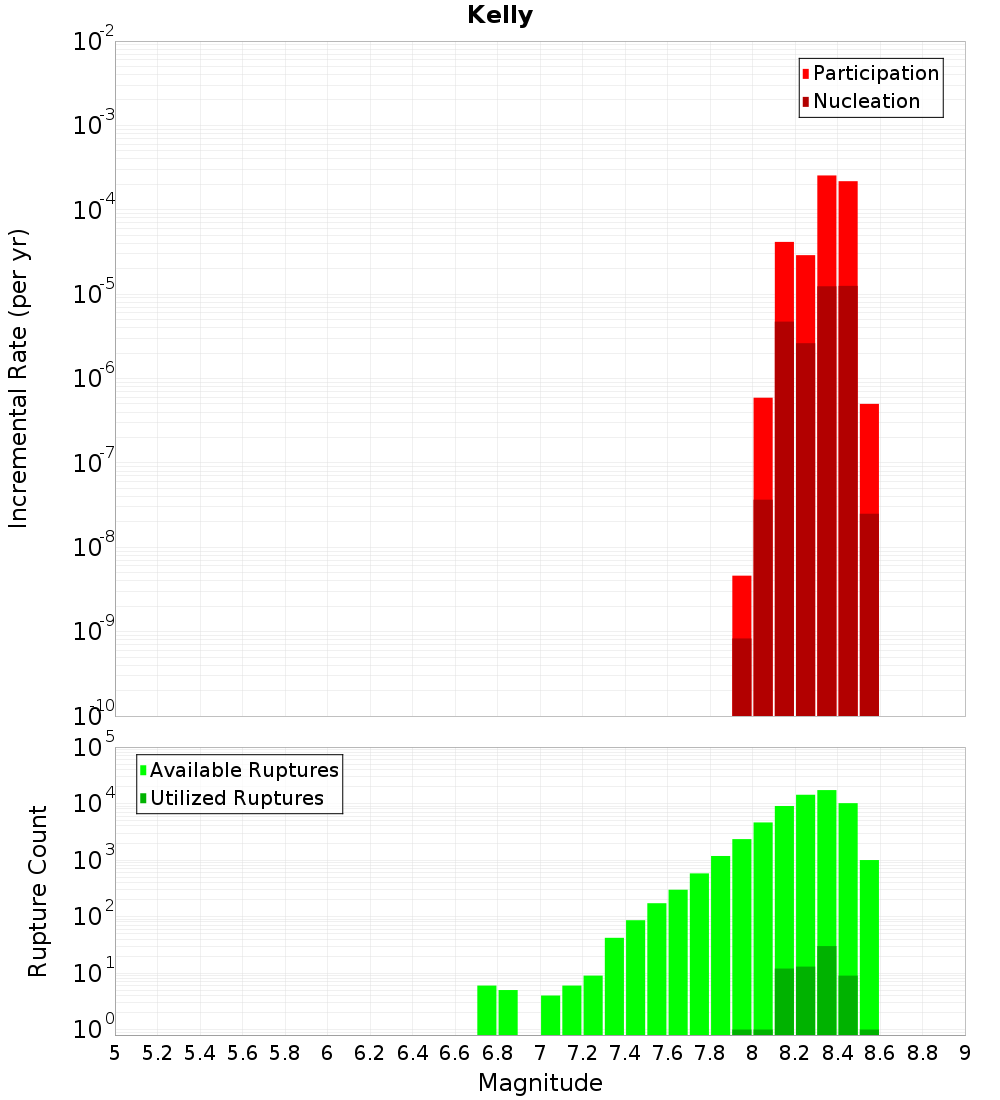 Kelly

Participation
Nucleation

Incremental Rate (per yr)

$10^{-2}$
$10^{-3}$
$10^{-4}$
$10^{-5}$
$10^{-6}$
$10^{-7}$
$10^{-8}$
$10^{-9}$
$10^{-10}$

Available Ruptures
Utilized Ruptures

Rupture Count

$10^{5}$
$10^{4}$
$10^{3}$
$10^{2}$
$10^{1}$
$10^{0}$

5 5.2 5.4 5.6 5.8 6 6.2 6.4 6.6 6.8 7 7.2 7.4 7.6 7.8 8 8.2 8.4 8.6 8.8 9

Magnitude